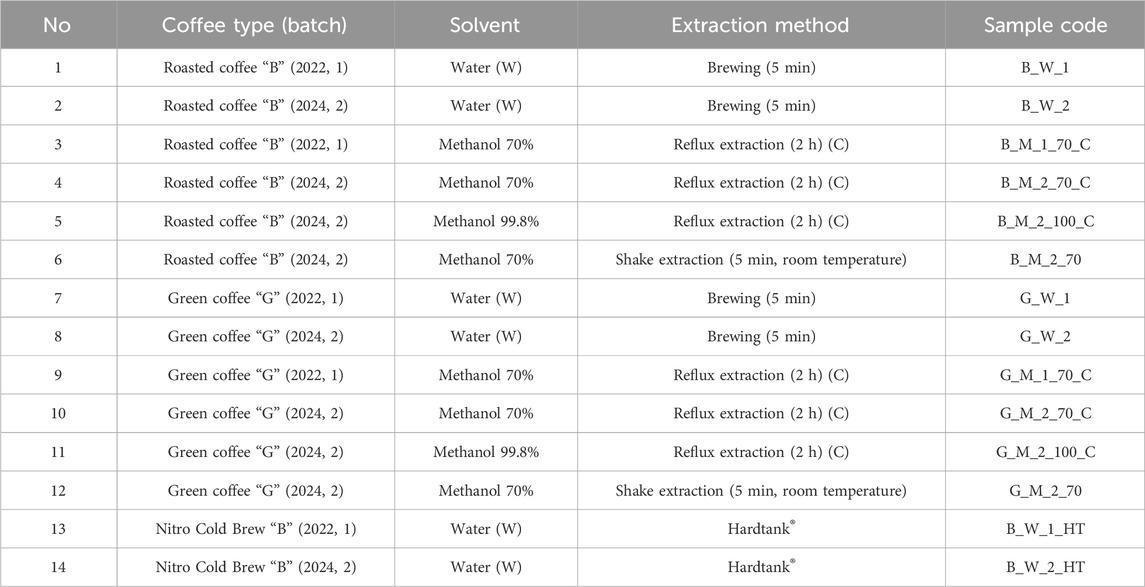 | No | Coffee type (batch) | Solvent | Extraction method | Sample code |
|---|---|---|---|---|
| 1 | Roasted coffee “B” (2022, 1) | Water (W) | Brewing (5 min) | B_W_1 |
| 2 | Roasted coffee “B” (2024, 2) | Water (W) | Brewing (5 min) | B_W_2 |
| 3 | Roasted coffee “B” (2022, 1) | Methanol 70% | Reflux extraction (2 h) (C) | B_M_1_70_C |
| 4 | Roasted coffee “B” (2024, 2) | Methanol 70% | Reflux extraction (2 h) (C) | B_M_2_70_C |
| 5 | Roasted coffee “B” (2024, 2) | Methanol 99.8% | Reflux extraction (2 h) (C) | B_M_2_100_C |
| 6 | Roasted coffee “B” (2024, 2) | Methanol 70% | Shake extraction (5 min, room temperature) | B_M_2_70 |
| 7 | Green coffee “G” (2022, 1) | Water (W) | Brewing (5 min) | G_W_1 |
| 8 | Green coffee “G” (2024, 2) | Water (W) | Brewing (5 min) | G_W_2 |
| 9 | Green coffee “G” (2022, 1) | Methanol 70% | Reflux extraction (2 h) (C) | G_M_1_70_C |
| 10 | Green coffee “G” (2024, 2) | Methanol 70% | Reflux extraction (2 h) (C) | G_M_2_70_C |
| 11 | Green coffee “G” (2024, 2) | Methanol 99.8% | Reflux extraction (2 h) (C) | G_M_2_100_C |
| 12 | Green coffee “G” (2024, 2) | Methanol 70% | Shake extraction (5 min, room temperature) | G_M_2_70 |
| 13 | Nitro Cold Brew “B” (2022, 1) | Water (W) | Hardtank® | B_W_1_HT |
| 14 | Nitro Cold Brew “B” (2024, 2) | Water (W) | Hardtank® | B_W_2_HT |